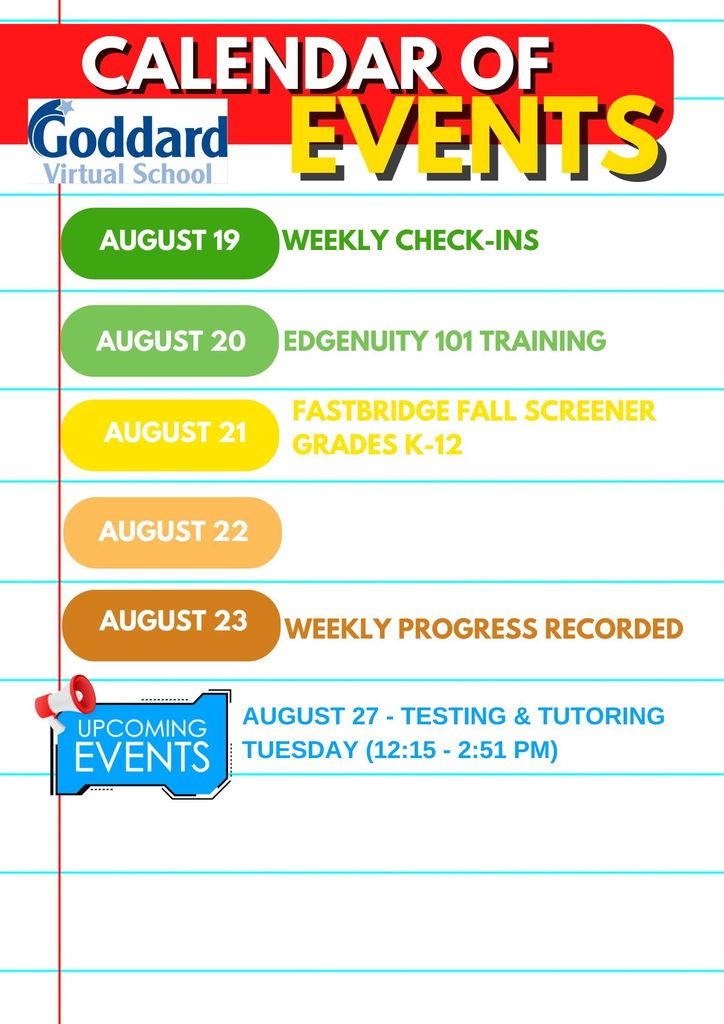 CALENDAR OF EVENTS

Goddard
Virtual School

AUGUST 19
WEEKLY CHECK-INS

AUGUST 20
EDGENUITY 101 TRAINING

AUGUST 21
FASTBRIDGE FALL SCREENER GRADES K-12

AUGUST 22

AUGUST 23
WEEKLY PROGRESS RECORDED

UPCOMING EVENTS
AUGUST 27 - TESTING & TUTORING TUESDAY (12:15 - 2:51 PM)